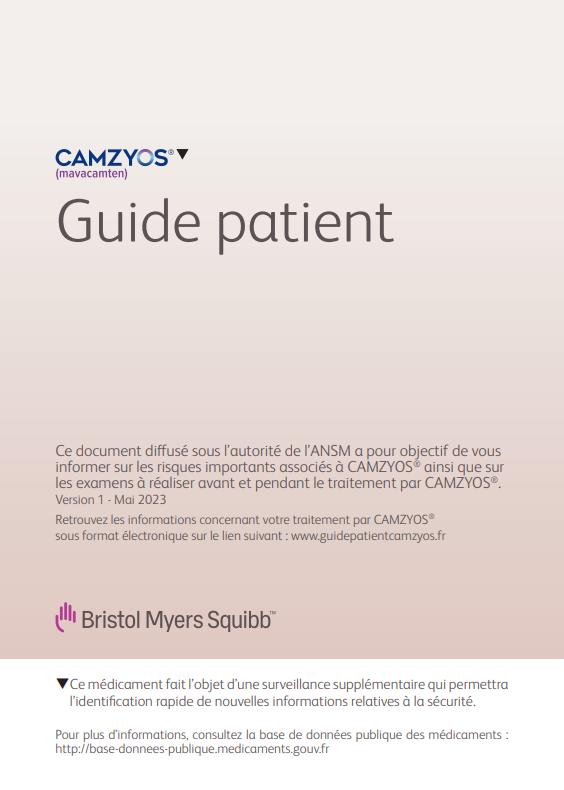 CAMZYOS®▼
(mavacamten)

Guide patient

Ce document diffusé sous l'autorité de l'ANSM a pour objectif de vous informer sur les risques importants associés à CAMZYOS® ainsi que sur les examens à réaliser avant et pendant le traitement par CAMZYOS®.
Version 1 - Mai 2023

Retrouvez les informations concernant votre traitement par CAMZYOS® sous format électronique sur le lien suivant : www.guidepatientcamzyos.fr

Bristol Myers Squibb™

▼Ce médicament fait l'objet d'une surveillance supplémentaire qui permettra l'identification rapide de nouvelles informations relatives à la sécurité.

Pour plus d'informations, consultez la base de données publique des médicaments : http://base-donnees-publique.medicaments.gouv.fr